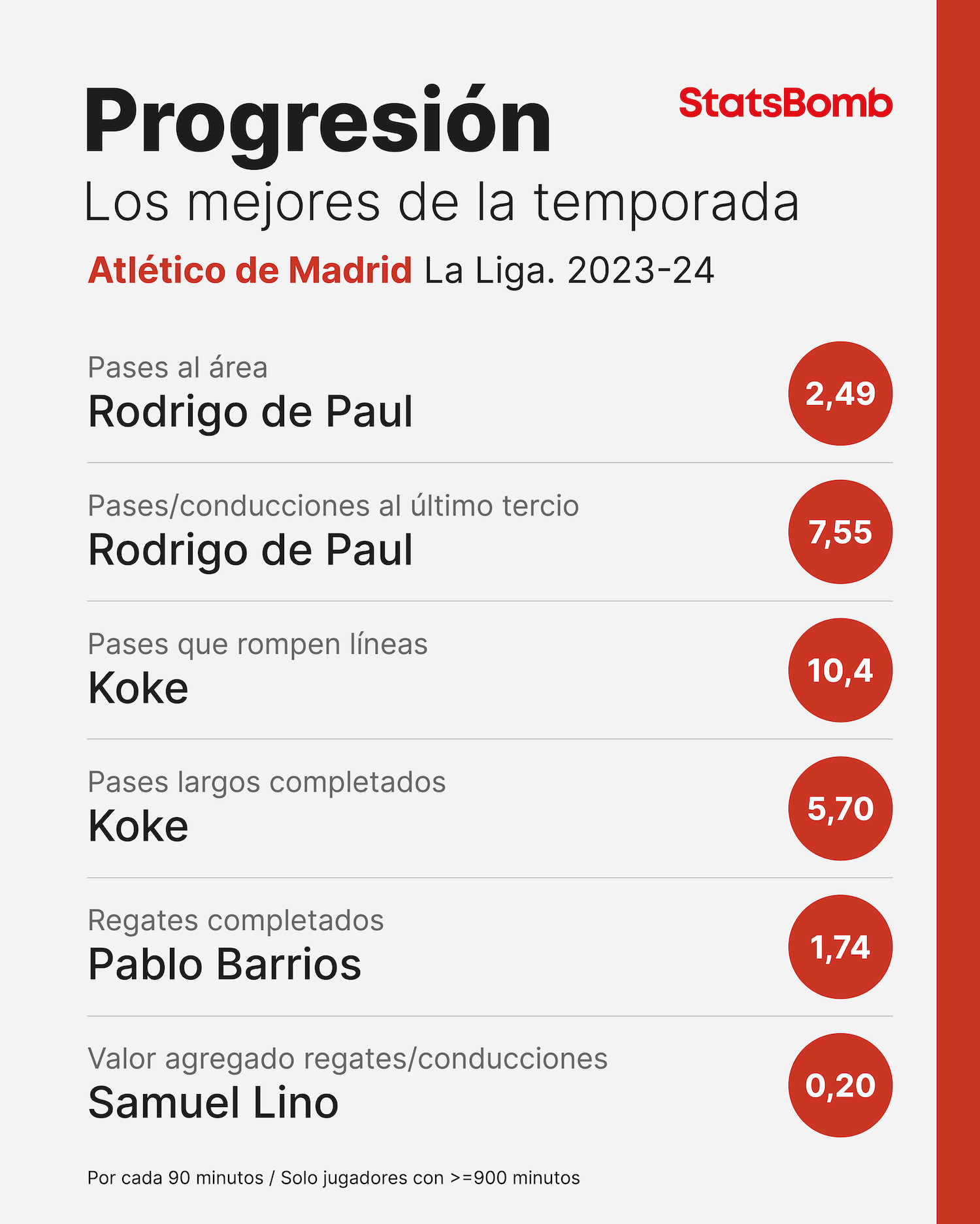 Progresión

StatsBomb

Los mejores de la temporada

Atlético de Madrid La Liga. 2023-24

Pases al área
Rodrigo de Paul
2,49

Pases/conducciones al último tercio
Rodrigo de Paul
7,55

Pases que rompen líneas
Koke
10,4

Pases largos completados
Koke
5,70

Regates completados
Pablo Barrios
1,74

Valor agregado regates/conducciones
Samuel Lino
0,20

Por cada 90 minutos / Solo jugadores con >=900 minutos